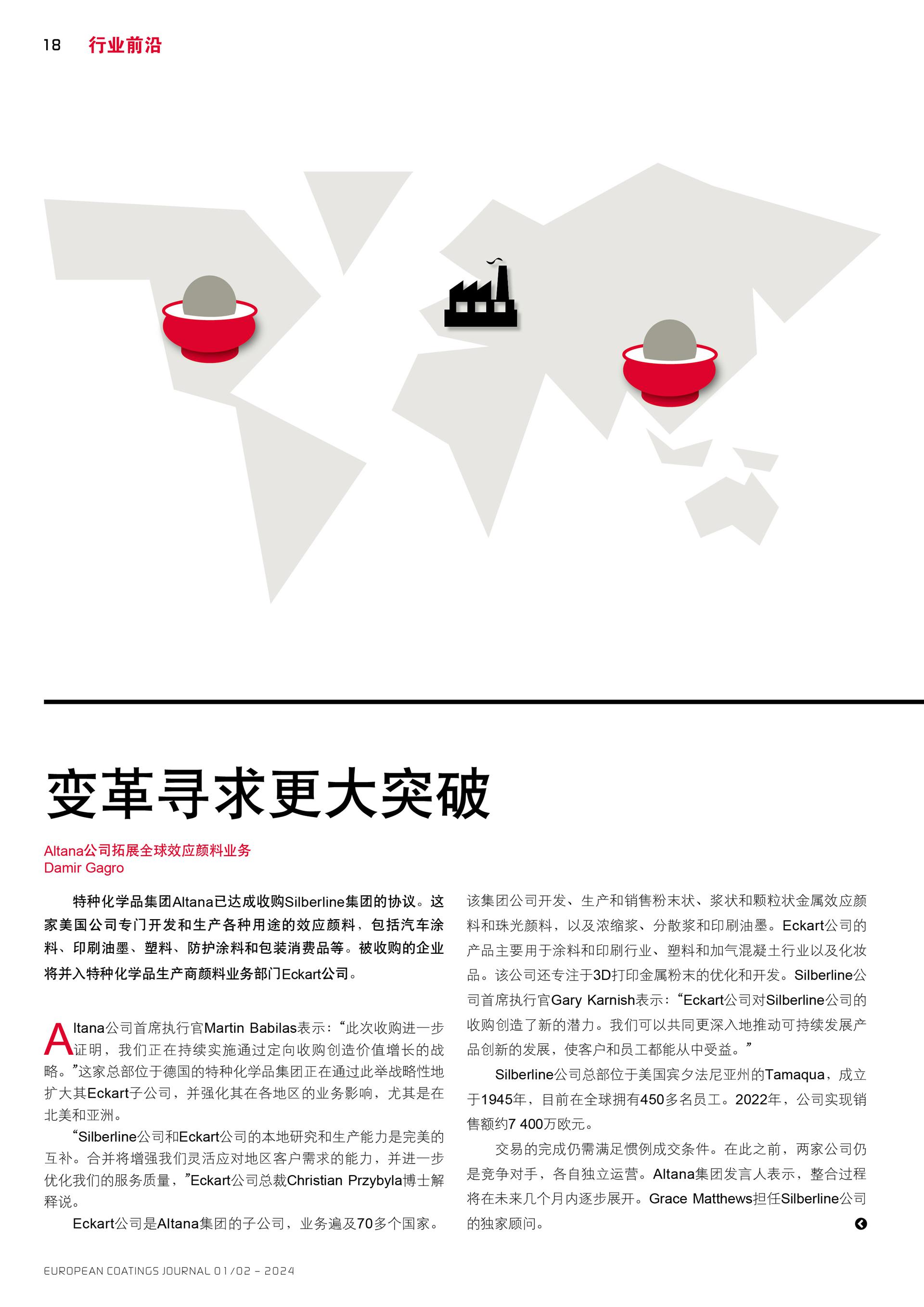 18 行业前沿

变革寻求更大突破

Altana公司拓展全球效应颜料业务
Damir Gagro

特种化学品集团Altana已达成收购Silberline集团的协议。这家美国公司专门开发和生产各种用途的效应颜料，包括汽车涂料、印刷油墨、塑料、防护涂料和包装消费品等。被收购的企业将并入特种化学品生产商颜料业务部门Eckart公司。

Altana公司首席执行官Martin Babilas表示：“此次收购进一步证明，我们正在持续实施通过定向收购创造价值增长的战略。”这家总部位于德国的特种化学品集团正在通过此举战略性地扩大其Eckart子公司，并强化其在各地区的业务影响，尤其是在北美和亚洲。

“Silberline公司和Eckart公司的本地研究和生产能力是完美的互补。合并将增强我们灵活应对地区客户需求的能力，并进一步优化我们的服务质量，”Eckart公司总裁Christian Przybyla博士解释说。

Eckart公司是Altana集团的子公司，业务遍及70多个国家。该集团公司开发、生产和销售粉末状、浆状和颗粒状金属效应颜料和珠光颜料，以及浓缩浆、分散浆和印刷油墨。Eckart公司的产品主要用于涂料和印刷行业、塑料和加气混凝土行业以及化妆品。该公司还专注于3D打印金属粉末的优化和开发。Silberline公司首席执行官Gary Karnish表示：“Eckart公司对Silberline公司的收购创造了新的潜力。我们可以共同更深入地推动可持续发展产品创新的发展，使客户和员工都能从中受益。”

Silberline公司总部位于美国宾夕法尼亚州的Tamaqua，成立于1945年，目前在全球拥有450多名员工。2022年，公司实现销售额约7 400万欧元。

交易的完成仍需满足惯例成交条件。在此之前，两家公司仍是竞争对手，各自独立运营。Altana集团发言人表示，整合过程将在未来几个月内逐步展开。Grace Matthews担任Silberline公司的独家顾问。

EUROPEAN COATINGS JOURNAL 01/02 – 2024